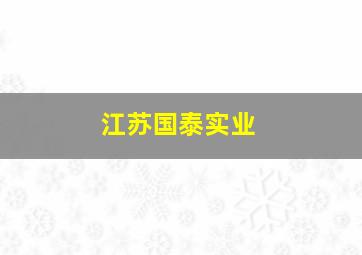 江苏国泰实业